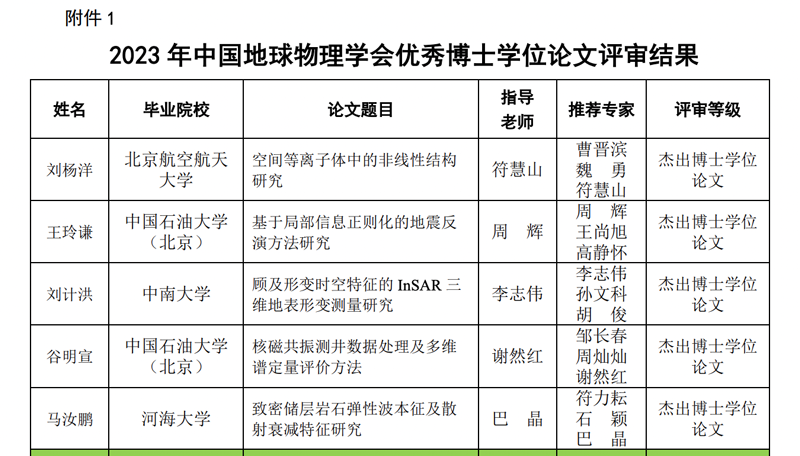 附件 1

2023 年中国地球物理学会优秀博士学位论文评审结果

| 姓名 | 毕业院校 | 论文题目 | 指导老师 | 推荐专家 | 评审等级 |
|---|---|---|---|---|---|
| 刘杨洋 | 北京航空航天大学 | 空间等离子体中的非线性结构研究 | 符慧山 | 曹晋滨 魏 勇 符慧山 | 杰出博士学位论文 |
| 王玲谦 | 中国石油大学（北京） | 基于局部信息正则化的地震反演方法研究 | 周 辉 | 周 辉 王尚旭 高静怀 | 杰出博士学位论文 |
| 刘计洪 | 中南大学 | 顾及形变时空特征的 InSAR 三维地表形变测量研究 | 李志伟 | 李志伟 孙文科 胡 俊 | 杰出博士学位论文 |
| 谷明宣 | 中国石油大学（北京） | 核磁共振测井数据处理及多维谱定量评价方法 | 谢然红 | 邹长春 周灿灿 谢然红 | 杰出博士学位论文 |
| 马汝鹏 | 河海大学 | 致密储层岩石弹性波本征及散射衰减特征研究 | 巴 晶 | 符力耘 石 颖 巴 晶 | 杰出博士学位论文 |